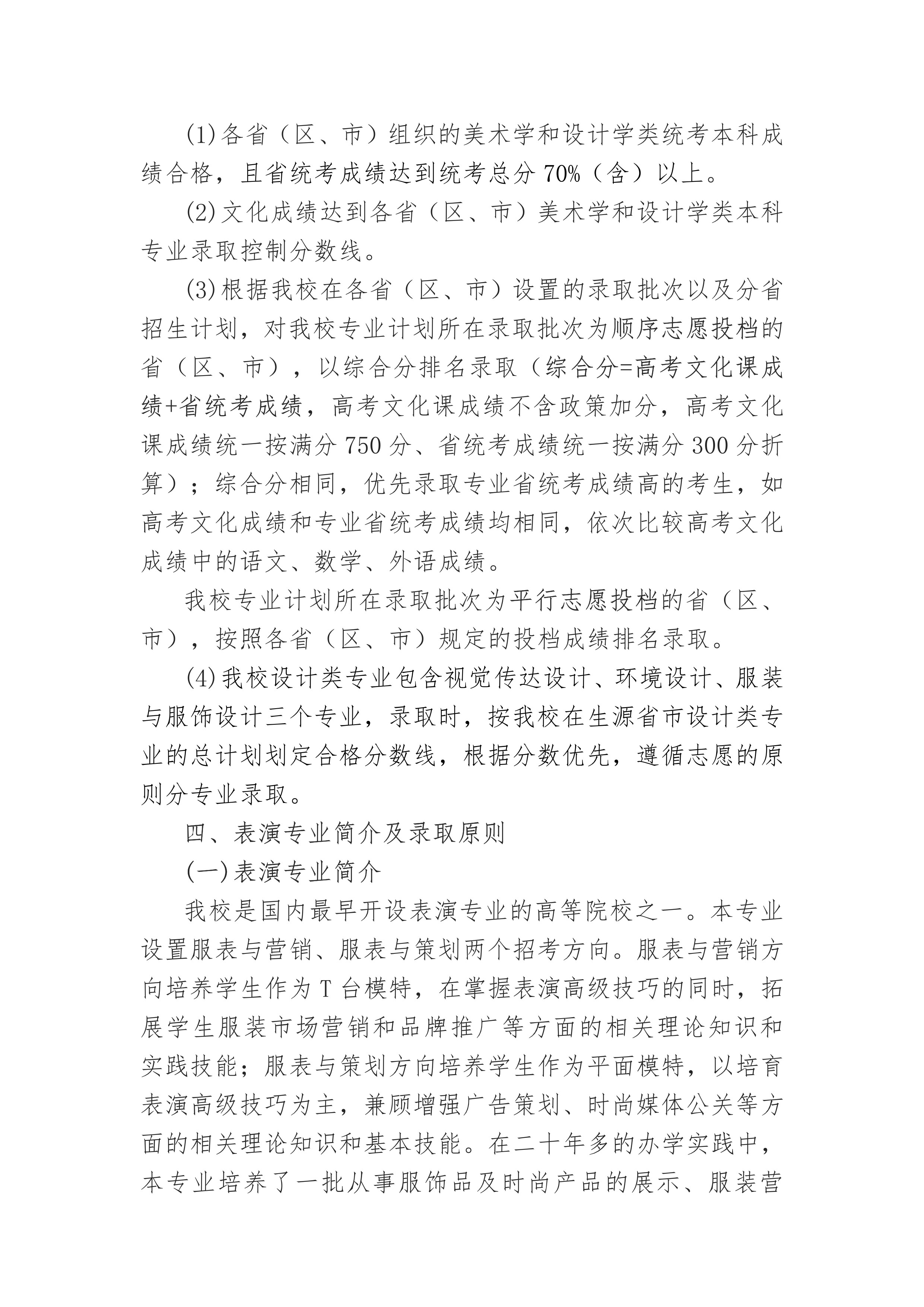 (1)各省（区、市）组织的美术学和设计学类统考本科成绩合格，且省统考成绩达到统考总分70%（含）以上。

(2)文化成绩达到各省（区、市）美术学和设计学类本科专业录取控制分数线。

(3)根据我校在各省（区、市）设置的录取批次以及分省招生计划，对我校专业计划所在录取批次为顺序志愿投档的省（区、市），以综合分排名录取（综合分=高考文化课成绩+省统考成绩，高考文化课成绩不含政策加分，高考文化课成绩统一按满分750分、省统考成绩统一按满分300分折算）；综合分相同，优先录取专业省统考成绩高的考生，如高考文化成绩和专业省统考成绩均相同，依次比较高考文化成绩中的语文、数学、外语成绩。

我校专业计划所在录取批次为平行志愿投档的省（区、市），按照各省（区、市）规定的投档成绩排名录取。

(4)我校设计类专业包含视觉传达设计、环境设计、服装与服饰设计三个专业，录取时，按我校在生源省市设计类专业的总计划划定合格分数线，根据分数优先，遵循志愿的原则分专业录取。

四、表演专业简介及录取原则

(一)表演专业简介

我校是国内最早开设表演专业的高等院校之一。本专业设置服表与营销、服表与策划两个招考方向。服表与营销方向培养学生作为T台模特，在掌握表演高级技巧的同时，拓展学生服装市场营销和品牌推广等方面的相关理论知识和实践技能；服表与策划方向培养学生作为平面模特，以培育表演高级技巧为主，兼顾增强广告策划、时尚媒体公关等方面的相关理论知识和基本技能。在二十年多的办学实践中，本专业培养了一批从事服饰品及时尚产品的展示、服装营